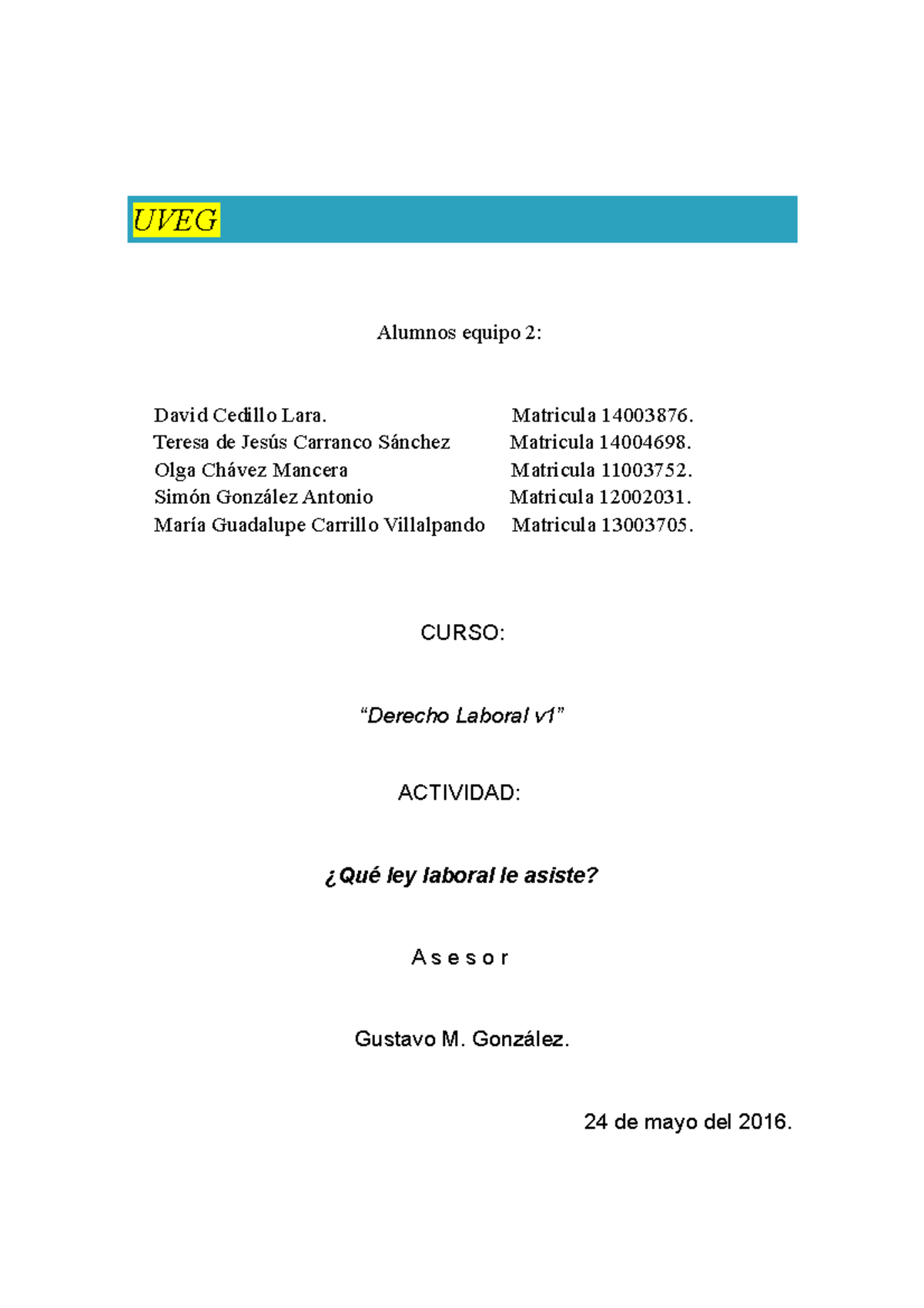 UVEG

Alumnos equipo 2:

David Cedillo Lara. Matricula 14003876.
Teresa de Jesús Carranco Sánchez Matricula 14004698.
Olga Chávez Mancera Matricula 11003752.
Simón González Antonio Matricula 12002031.
María Guadalupe Carrillo Villalpando Matricula 13003705.

CURSO:

“Derecho Laboral v1”

ACTIVIDAD:

¿Qué ley laboral le asiste?

A s e s o r

Gustavo M. González.

24 de mayo del 2016.